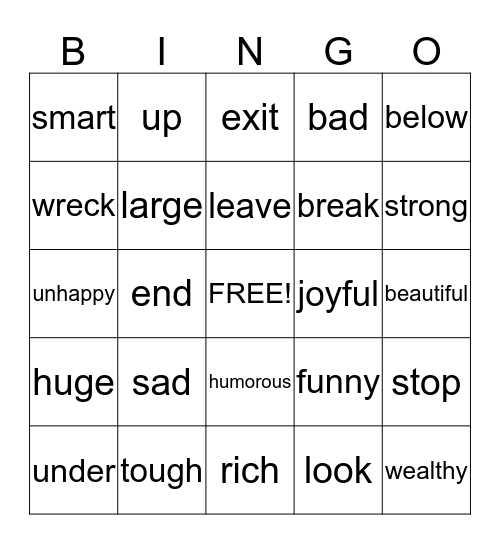 | B | I | N | G | O |
|---|---|---|---|---|
| smart | up | exit | bad | below |
| wreck | large | leave | break | strong |
| unhappy | end | FREE! | joyful | beautiful |
| huge | sad | humorous | funny | stop |
| under | tough | rich | look | wealthy |